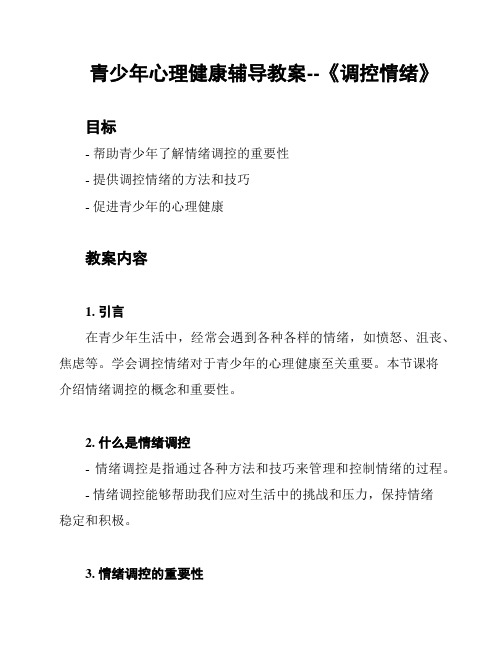 青少年心理健康辅导教案--《调控情绪》

目标

- 帮助青少年了解情绪调控的重要性

- 提供调控情绪的方法和技巧

- 促进青少年的心理健康

教案内容

1. 引言

在青少年生活中，经常会遇到各种各样的情绪，如愤怒、沮丧、焦虑等。学会调控情绪对于青少年的心理健康至关重要。本节课将介绍情绪调控的概念和重要性。

2. 什么是情绪调控

- 情绪调控是指通过各种方法和技巧来管理和控制情绪的过程。

- 情绪调控能够帮助我们应对生活中的挑战和压力，保持情绪稳定和积极。

3. 情绪调控的重要性